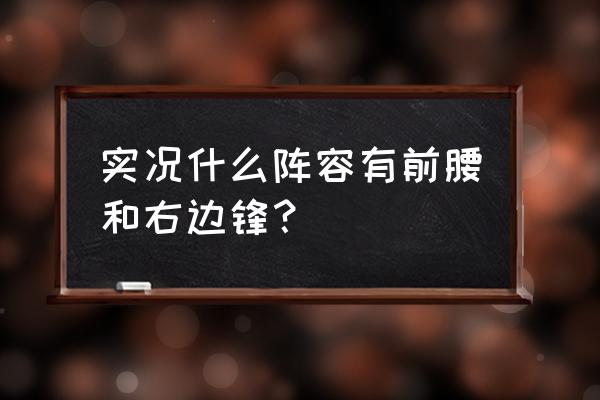 实况什么阵容有前腰和右边锋？